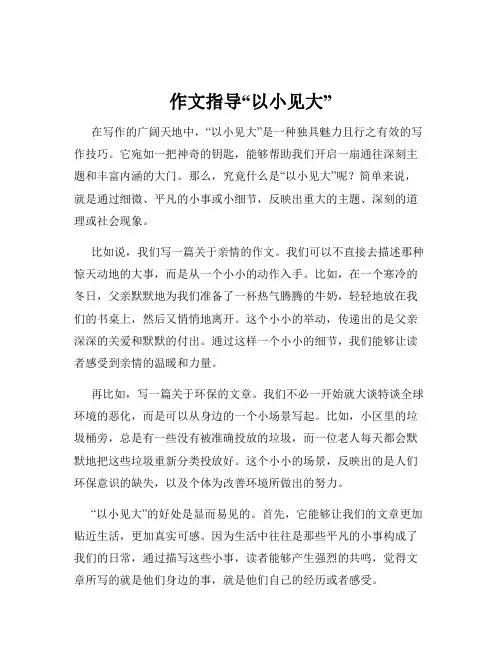 作文指导“以小见大”

在写作的广阔天地中，“以小见大”是一种独具魅力且行之有效的写作技巧。它宛如一把神奇的钥匙，能够帮助我们开启一扇通往深刻主题和丰富内涵的大门。那么，究竟什么是“以小见大”呢？简单来说，就是通过细微、平凡的小事或小细节，反映出重大的主题、深刻的道理或社会现象。

比如说，我们写一篇关于亲情的作文。我们可以不直接去描述那种惊天动地的大事，而是从一个小小的动作入手。比如，在一个寒冷的冬日，父亲默默地为我们准备了一杯热气腾腾的牛奶，轻轻地放在我们的书桌上，然后又悄悄地离开。这个小小的举动，传递出的是父亲深深的关爱和默默的付出。通过这样一个小小的细节，我们能够让读者感受到亲情的温暖和力量。

再比如，写一篇关于环保的文章。我们不必一开始就大谈特谈全球环境的恶化，而是可以从身边的一个小场景写起。比如，小区里的垃圾桶旁，总是有一些没有被准确投放的垃圾，而一位老人每天都会默默地把这些垃圾重新分类投放好。这个小小的场景，反映出的是人们环保意识的缺失，以及个体为改善环境所做出的努力。

“以小见大”的好处是显而易见的。首先，它能够让我们的文章更加贴近生活，更加真实可感。因为生活中往往是那些平凡的小事构成了我们的日常，通过描写这些小事，读者能够产生强烈的共鸣，觉得文章所写的就是他们身边的事，就是他们自己的经历或者感受。